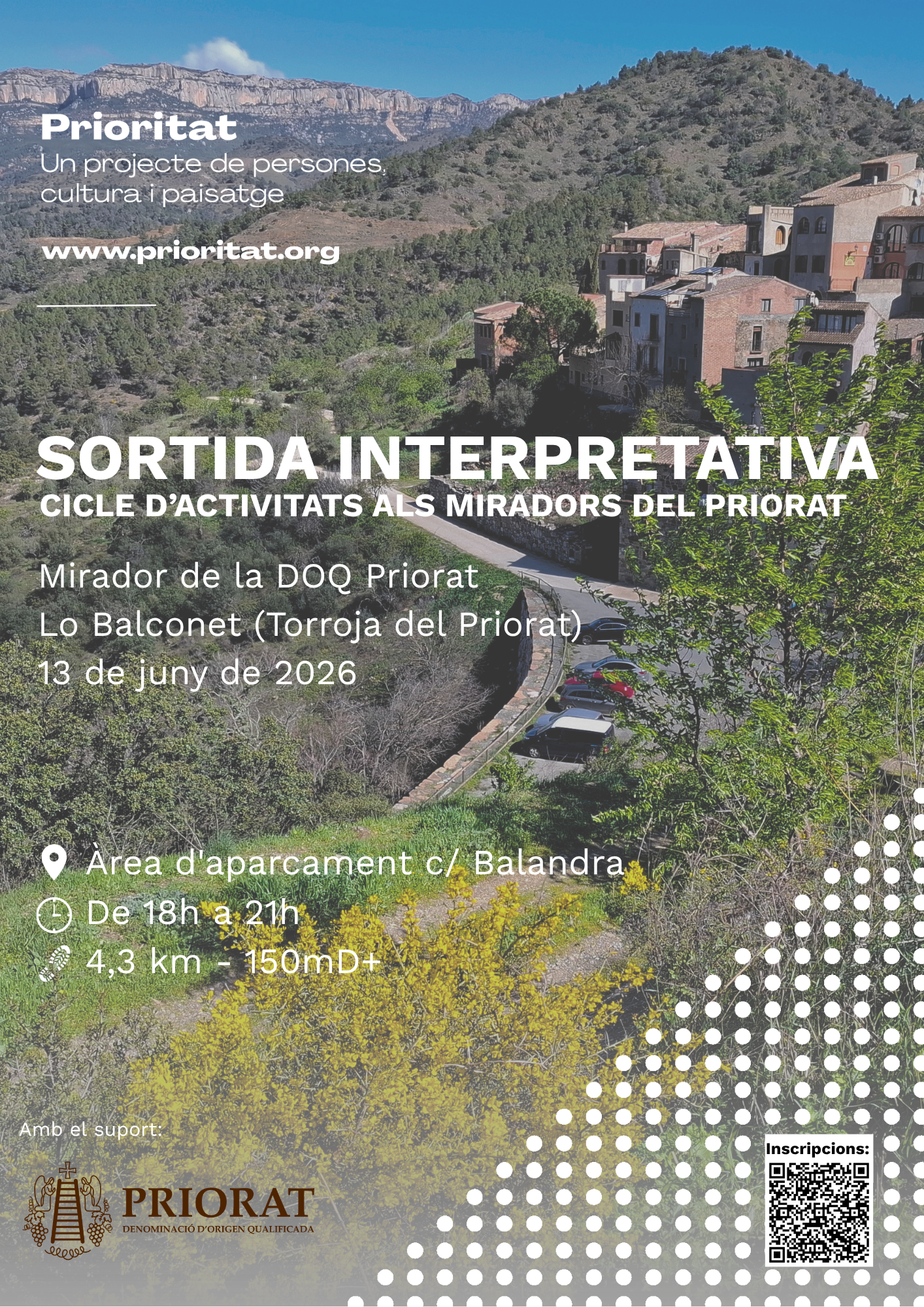 Prioritat
Un projecte de persones, cultura i paisatge

www.prioritat.org

SORTIDA INTERPRETATIVA
CICLE D'ACTIVITATS ALS MIRADORS DEL PRIORAT

Mirador de la DOQ Priorat
Lo Balconet (Torroja del Priorat)
13 de juny de 2026

Àrea d'aparcament c/ Balandra
De 18h a 21h
4,3 km - 150mD+

Amb el suport:

PRIORAT
DENOMINACIÓ D'ORIGEN QUALIFICADA

Inscripcions: